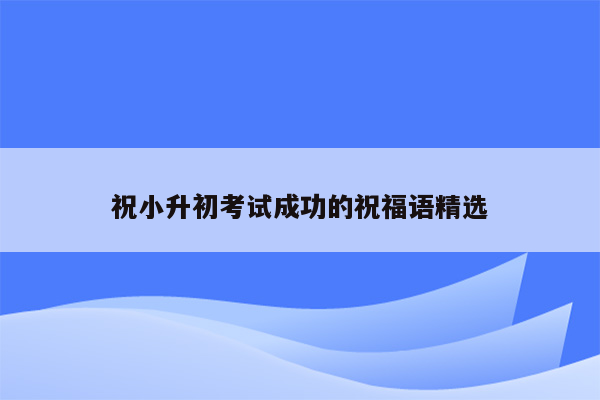 祝小升初考试成功的祝福语精选